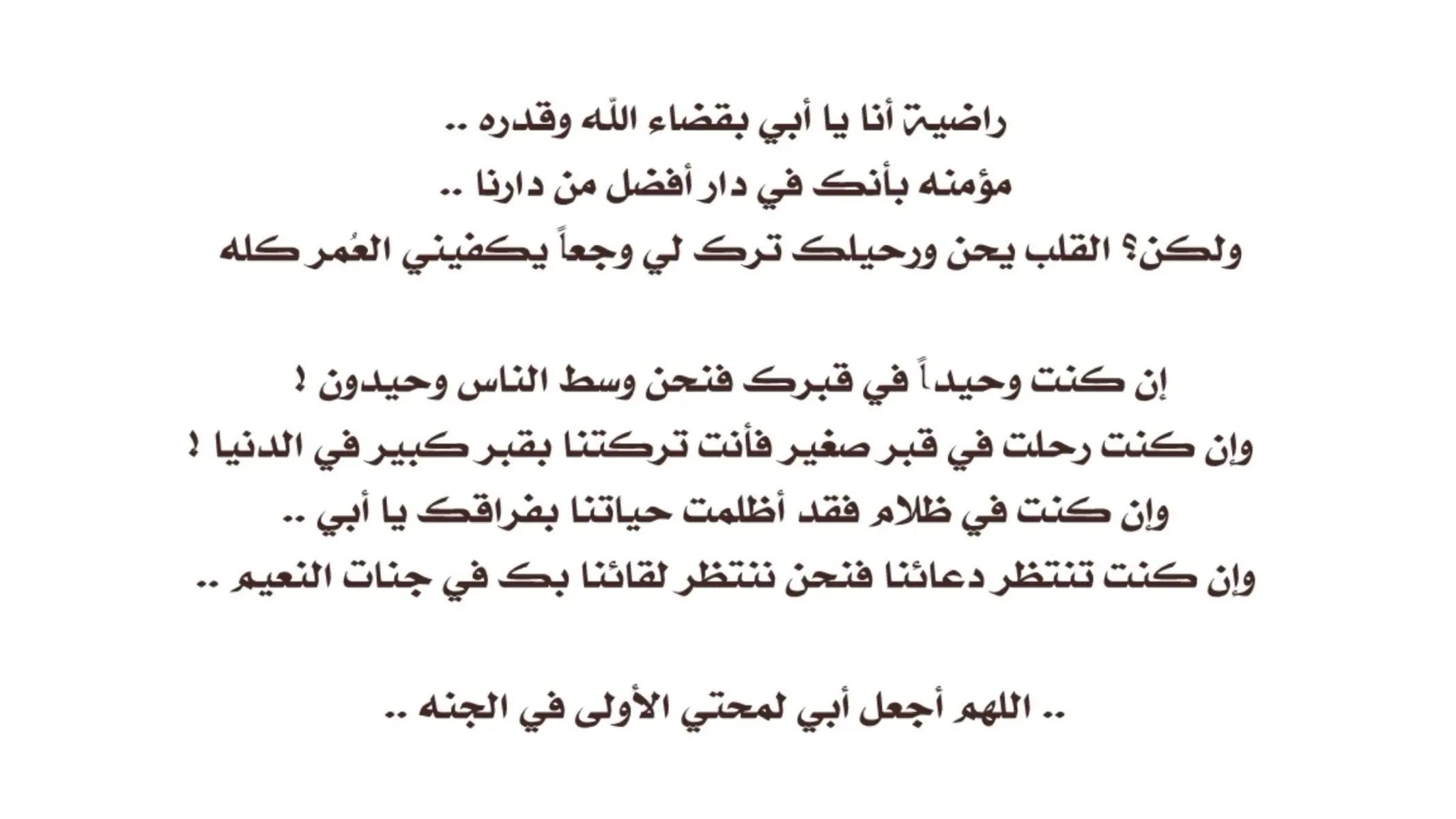 راضية أنا يا أبي بقضاء اللّه وقدره ..
مؤمنه بأنك في دار أفضل من دارنا ..
ولكن؟ القلب يحن ورحيلك ترك لي وجعاً يكفيني العُمر كله

إن كنت وحيداً في قبرك فنحن وسط الناس وحيدون !
وإن كنت رحلت في قبر صغير فأنت تركتنا بقبر كبير في الدنيا !
وإن كنت في ظلام فقد أظلمت حياتنا بفراقك يا أبي ..
وإن كنت تنتظر دعائنا فنحن ننتظر لقائنا بك في جنات النعيم ..

.. اللهم أجعل أبي لمحتي الأولى في الجنه ..